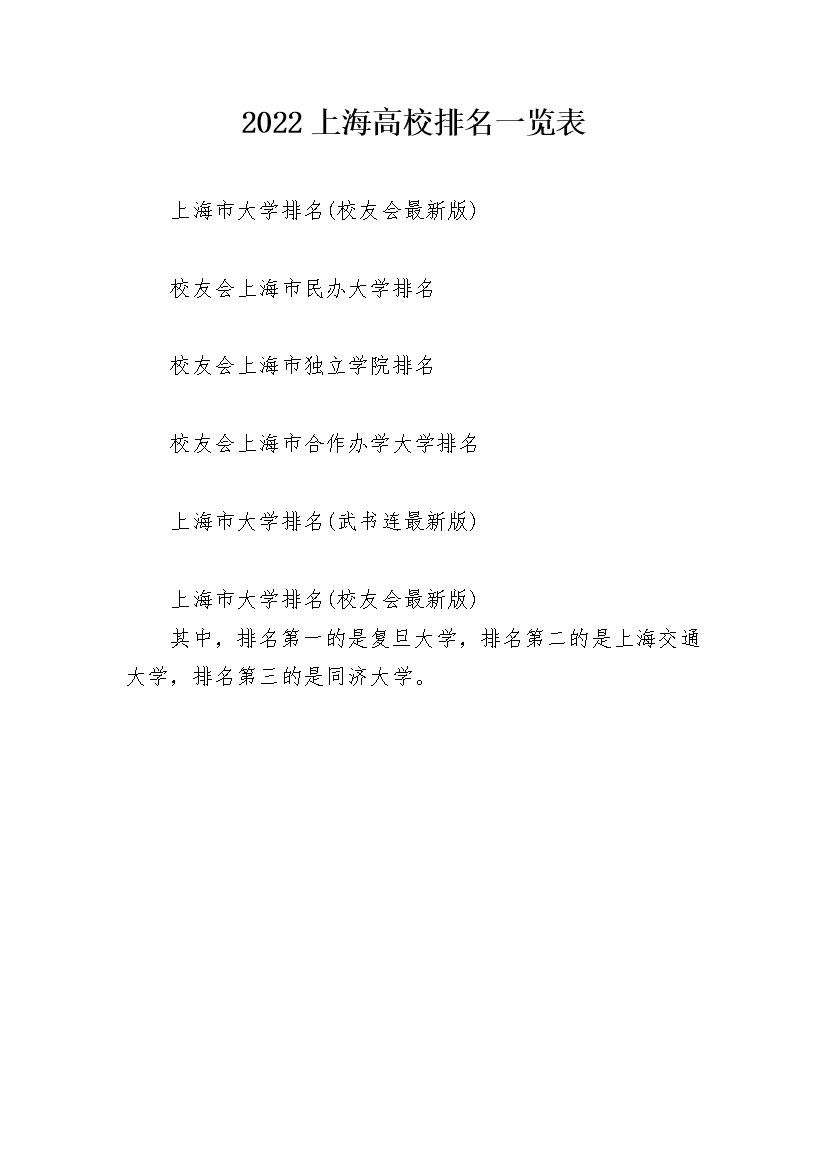 2022 上海高校排名一览表

上海市大学排名(校友会最新版)

校友会上海市民办大学排名

校友会上海市独立学院排名

校友会上海市合作办学大学排名

上海市大学排名(武书连最新版)

上海市大学排名(校友会最新版)

其中，排名第一的是复旦大学，排名第二的是上海交通大学，排名第三的是同济大学。